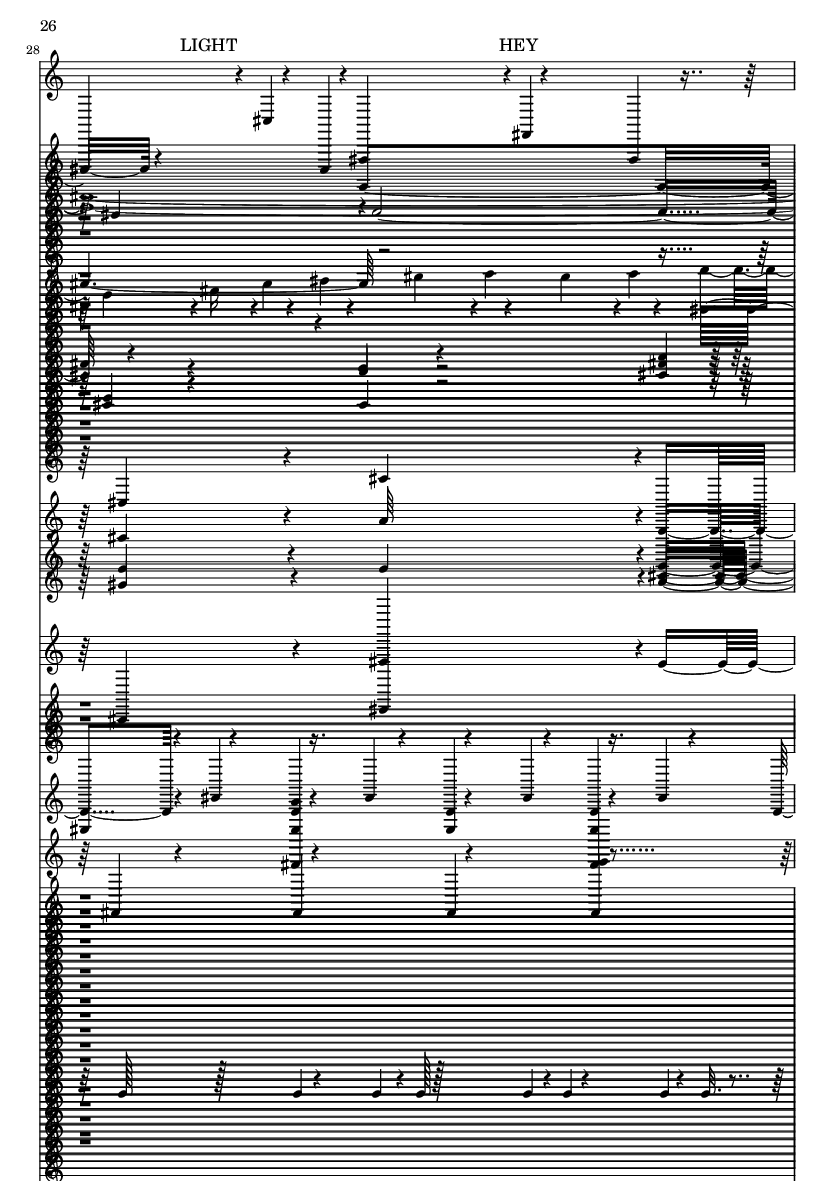 26

28

LIGHT

HEY